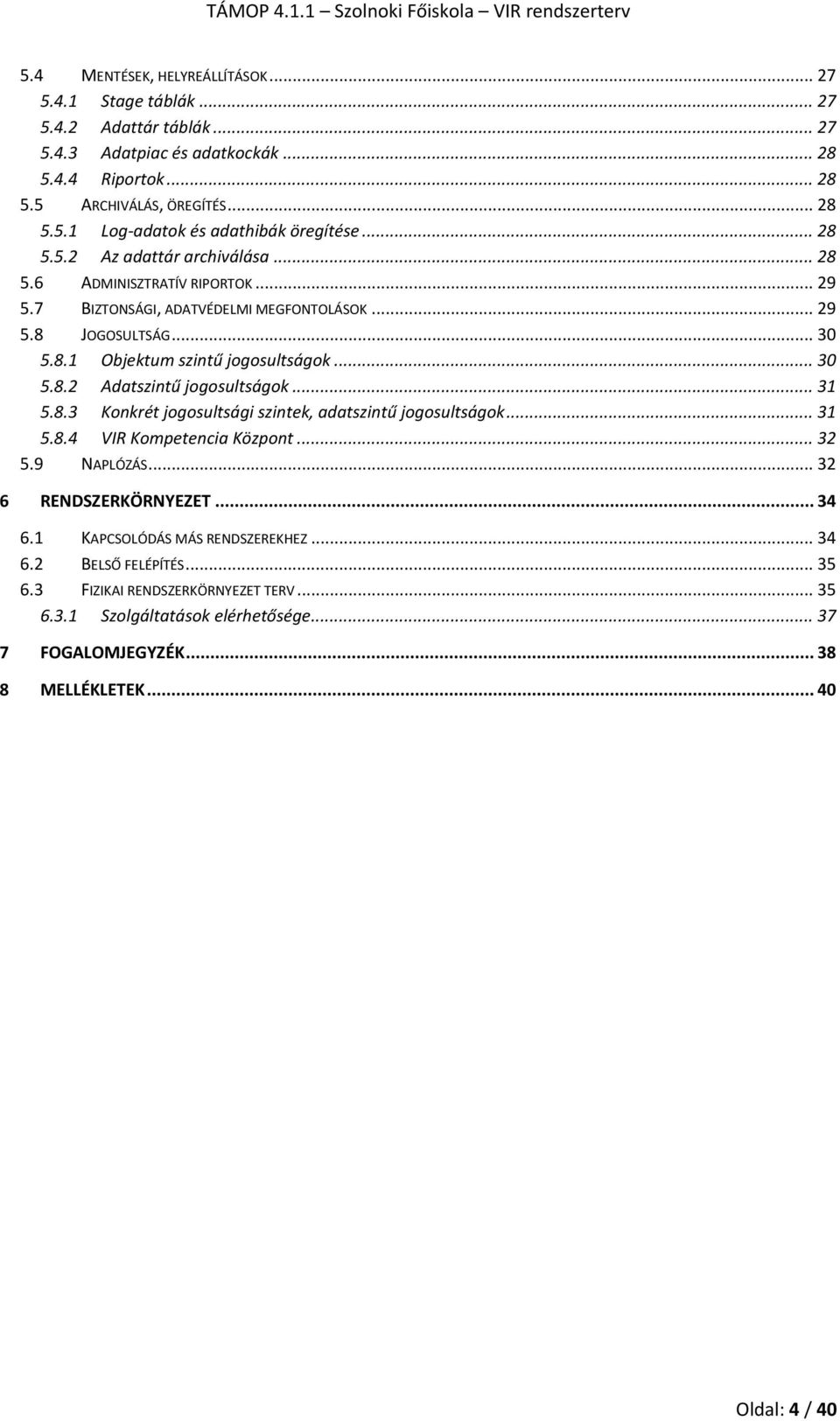 TÁMOP 4.1.1 – Szolnoki Főiskola – VIR rendszerterv

5.4 MENTÉSEK, HELYREÁLLÍTÁSOK ... 27
5.4.1 Stage táblák ... 27
5.4.2 Adattár táblák ... 27
5.4.3 Adatpiac és adatkockák ... 28
5.4.4 Riportok ... 28
5.5 ARCHIVÁLÁS, ÖREGÍTÉS ... 28
5.5.1 Log-adatok és adathibák öregítése ... 28
5.5.2 Az adattár archiválása ... 28
5.6 ADMINISZTRATÍV RIPORTOK ... 29
5.7 BIZTONSÁGI, ADATVÉDELMI MEGFONTOLÁSOK ... 29
5.8 JOGOSULTSÁG ... 30
5.8.1 Objektum szintű jogosultságok ... 30
5.8.2 Adatszintű jogosultságok ... 31
5.8.3 Konkrét jogosultsági szintek, adatszintű jogosultságok ... 31
5.8.4 VIR Kompetencia Központ ... 32
5.9 NAPLÓZÁS ... 32
6 RENDSZERKÖRNYEZET ... 34
6.1 KAPCSOLÓDÁS MÁS RENDSZEREKHEZ ... 34
6.2 BELSŐ FELÉPÍTÉS ... 35
6.3 FIZIKAI RENDSZERKÖRNYEZET TERV ... 35
6.3.1 Szolgáltatások elérhetősége ... 37
7 FOGALOMJEGYZÉK ... 38
8 MELLÉKLETEK ... 40

Oldal: 4 / 40